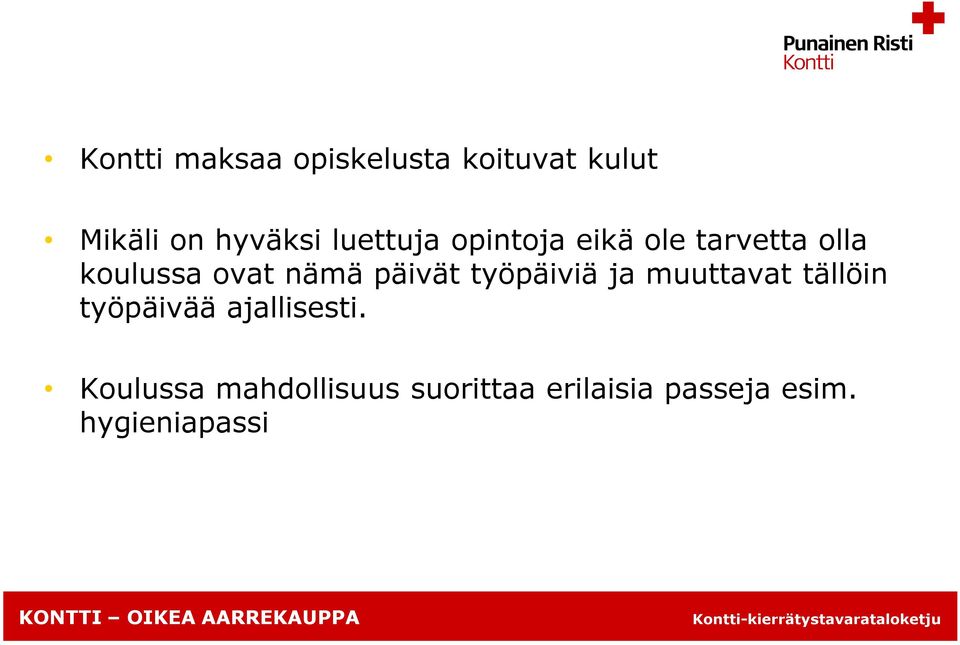 Punainen Risti
Kontti

• Kontti maksaa opiskelusta koituvat kulut

• Mikäli on hyväksi luettuja opintoja eikä ole tarvetta olla koulussa ovat nämä päivät työpäiviä ja muuttavat tällöin työpäivää ajallisesti.

• Koulussa mahdollisuus suorittaa erilaisia passeja esim. hygieniapassi

KONTTI – OIKEA AARREKAUPPA

Kontti-kierrätystavarataloketju